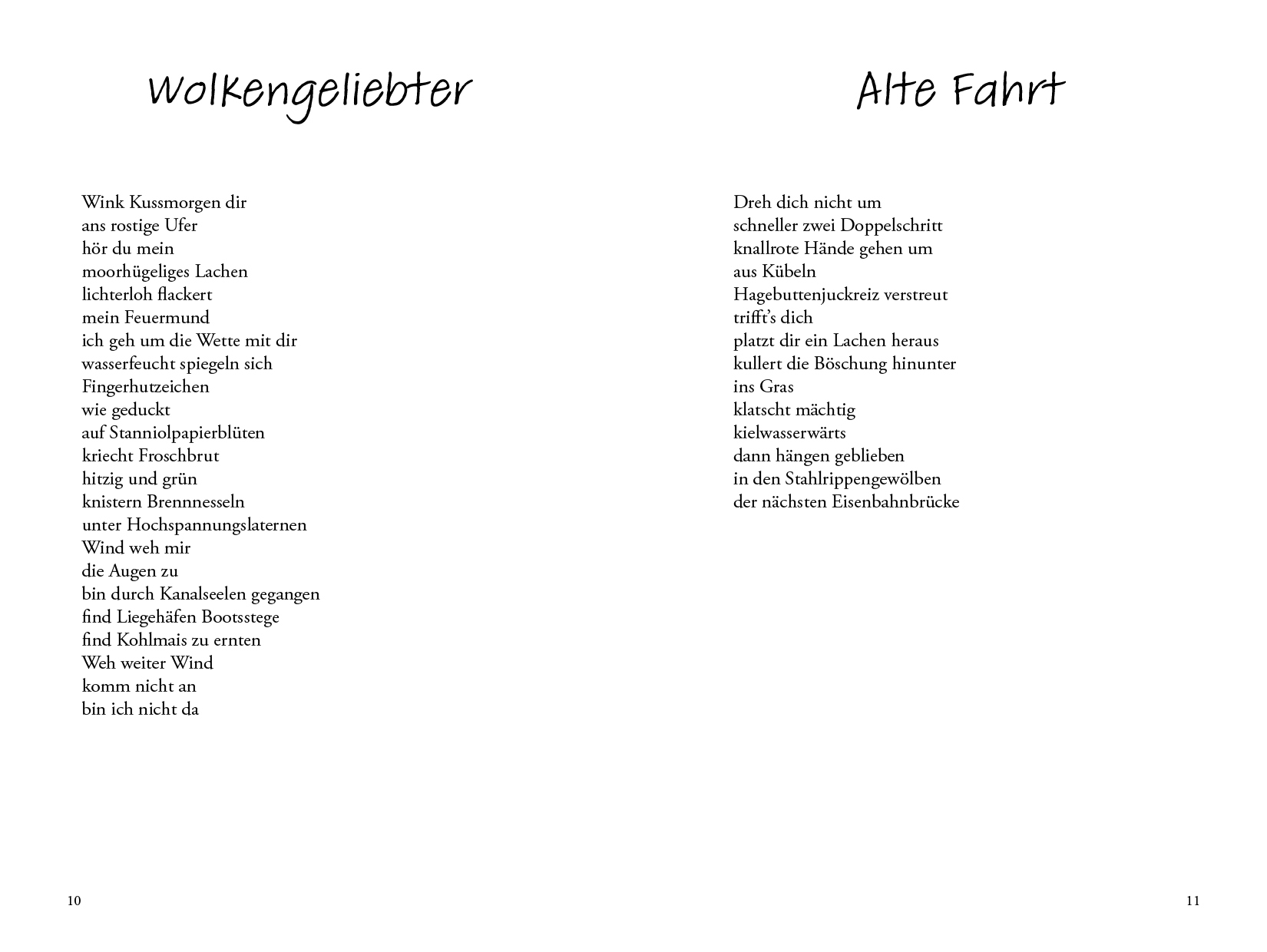 Wolkengeliebter

Wink Kussmorgen dir
ans rostige Ufer
hör du mein
moorhügeliges Lachen
lichterloh flackert
mein Feuermund
ich geh um die Wette mit dir
wasserfeucht spiegeln sich
Fingerhutzeichen
wie geduckt
auf Stanniolpapierblüten
kriecht Froschbrut
hitzig und grün
knistern Brennnesseln
unter Hochspannungslaternen
Wind weh mir
die Augen zu
bin durch Kanalseelen gegangen
find Liegehäfen Bootsstege
find Kohlmais zu ernten
Weh weiter Wind
komm nicht an
bin ich nicht da

10

Alte Fahrt

Dreh dich nicht um
schneller zwei Doppelschritt
knallrote Hände gehen um
aus Kübeln
Hagebuttenjuckreiz verstreut
trifft's dich
platzt dir ein Lachen heraus
kullert die Böschung hinunter
ins Gras
klatscht mächtig
kielwasserwärts
dann hängen geblieben
in den Stahlrippengewölben
der nächsten Eisenbahnbrücke

11